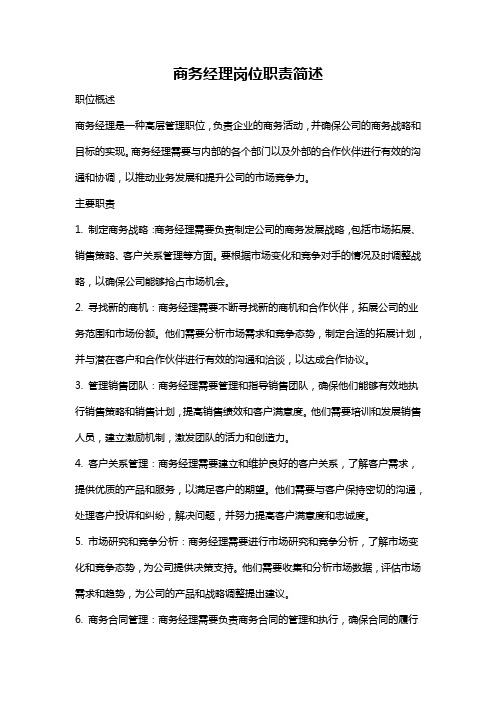 商务经理岗位职责简述

职位概述

商务经理是一种高层管理职位，负责企业的商务活动，并确保公司的商务战略和目标的实现。商务经理需要与内部的各个部门以及外部的合作伙伴进行有效的沟通和协调，以推动业务发展和提升公司的市场竞争力。

主要职责

1. 制定商务战略：商务经理需要负责制定公司的商务发展战略，包括市场拓展、销售策略、客户关系管理等方面。要根据市场变化和竞争对手的情况及时调整战略，以确保公司能够抢占市场机会。

2. 寻找新的商机：商务经理需要不断寻找新的商机和合作伙伴，拓展公司的业务范围和市场份额。他们需要分析市场需求和竞争态势，制定合适的拓展计划，并与潜在客户和合作伙伴进行有效的沟通和洽谈，以达成合作协议。

3. 管理销售团队：商务经理需要管理和指导销售团队，确保他们能够有效地执行销售策略和销售计划，提高销售绩效和客户满意度。他们需要培训和发展销售人员，建立激励机制，激发团队的活力和创造力。

4. 客户关系管理：商务经理需要建立和维护良好的客户关系，了解客户需求，提供优质的产品和服务，以满足客户的期望。他们需要与客户保持密切的沟通，处理客户投诉和纠纷，解决问题，并努力提高客户满意度和忠诚度。

5. 市场研究和竞争分析：商务经理需要进行市场研究和竞争分析，了解市场变化和竞争态势，为公司提供决策支持。他们需要收集和分析市场数据，评估市场需求和趋势，为公司的产品和战略调整提出建议。

6. 商务合同管理：商务经理需要负责商务合同的管理和执行，确保合同的履行